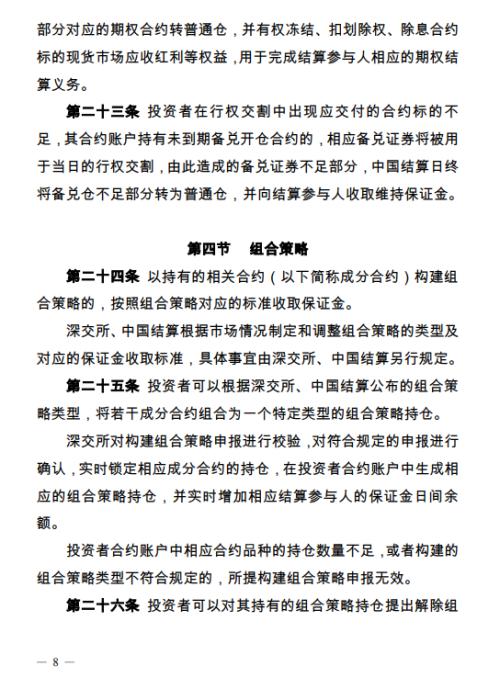 部分对应的期权合约转普通仓，并有权冻结、扣划除权、除息合约标的现货市场应收红利等权益，用于完成结算参与人相应的期权结算义务。

第二十三条 投资者在行权交割中出现应交付的合约标的不足，其合约账户持有未到期备兑开仓合约的，相应备兑证券将被用于当日的行权交割，由此造成的备兑证券不足部分，中国结算日终将备兑仓不足部分转为普通仓，并向结算参与人收取维持保证金。

第四节 组合策略

第二十四条 以持有的相关合约（以下简称成分合约）构建组合策略的，按照组合策略对应的标准收取保证金。

深交所、中国结算根据市场情况制定和调整组合策略的类型及对应的保证金收取标准，具体事宜由深交所、中国结算另行规定。

第二十五条 投资者可以根据深交所、中国结算公布的组合策略类型，将若干成分合约组合为一个特定类型的组合策略持仓。

深交所对构建组合策略申报进行校验，对符合规定的申报进行确认，实时锁定相应成分合约的持仓，在投资者合约账户中生成相应的组合策略持仓，并实时增加相应结算参与人的保证金日间余额。

投资者合约账户中相应合约品种的持仓数量不足，或者构建的组合策略类型不符合规定的，所提构建组合策略申报无效。

第二十六条 投资者可以对其持有的组合策略持仓提出解除组

— 8 —